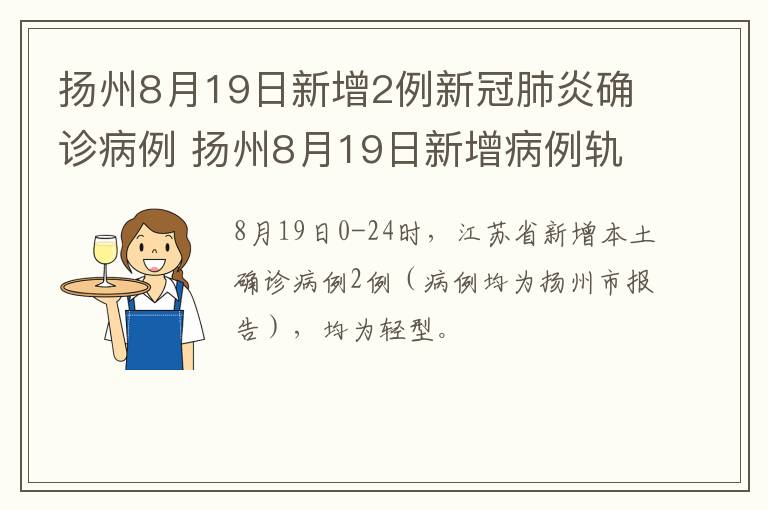 扬州8月19日新增2例新冠肺炎确诊病例 扬州8月19日新增病例轨

8月19日0-24时，江苏省新增本土确诊病例2例（病例均为扬州市报告），均为轻型。